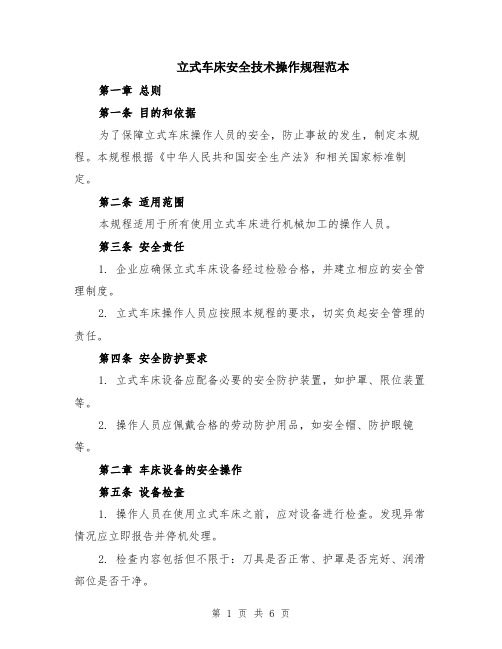 立式车床安全技术操作规程范本

第一章 总则

第一条 目的和依据

为了保障立式车床操作人员的安全，防止事故的发生，制定本规程。本规程根据《中华人民共和国安全生产法》和相关国家标准制定。

第二条 适用范围

本规程适用于所有使用立式车床进行机械加工的操作人员。

第三条 安全责任

1. 企业应确保立式车床设备经过检验合格，并建立相应的安全管理制度。

2. 立式车床操作人员应按照本规程的要求，切实负起安全管理的责任。

第四条 安全防护要求

1. 立式车床设备应配备必要的安全防护装置，如护罩、限位装置等。

2. 操作人员应佩戴合格的劳动防护用品，如安全帽、防护眼镜等。

第二章 车床设备的安全操作

第五条 设备检查

1. 操作人员在使用立式车床之前，应对设备进行检查。发现异常情况应立即报告并停机处理。

2. 检查内容包括但不限于：刀具是否正常、护罩是否完好、润滑部位是否干净。

第 1 页 共 6 页